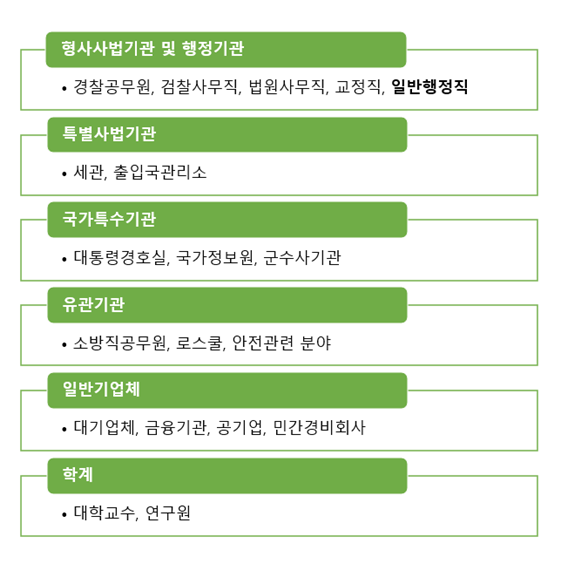 형사사법기관 및 행정기관

• 경찰공무원, 검찰사무직, 법원사무직, 교정직, 일반행정직

특별사법기관

• 세관, 출입국관리소

국가특수기관

• 대통령경호실, 국가정보원, 군수사기관

유관기관

• 소방직공무원, 로스쿨, 안전관련 분야

일반기업체

• 대기업체, 금융기관, 공기업, 민간경비회사

학계

• 대학교수, 연구원